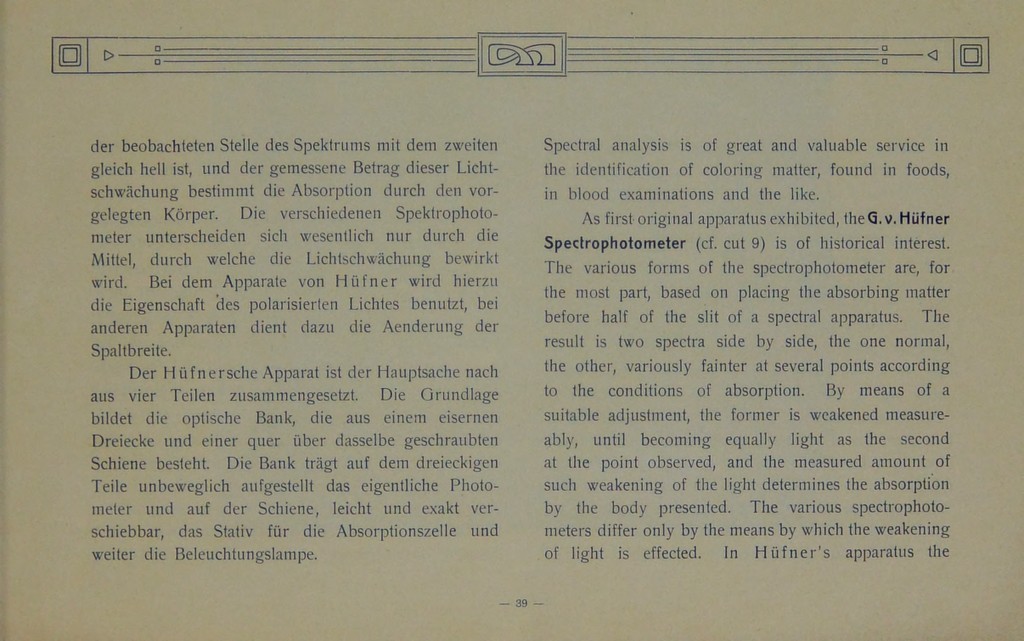 der beobachteten Stelle des Spektrums mit dem zweiten gleich hell ist, und der gemessene Betrag dieser Lichtschwächung bestimmt die Absorption durch den vorgelegten Körper. Die verschiedenen Spektrophotometer unterscheiden sich wesentlich nur durch die Mittel, durch welche die Lichtschwächung bewirkt wird. Bei dem Apparate von Hüfner wird hierzu die Eigenschaft des polarisierten Lichtes benutzt, bei anderen Apparaten dient dazu die Aenderung der Spaltbreite.

Der Hüfnersche Apparat ist der Hauptsache nach aus vier Teilen zusammengesetzt. Die Grundlage bildet die optische Bank, die aus einem eisernen Dreiecke und einer quer über dasselbe geschraubten Schiene besteht. Die Bank trägt auf dem dreieckigen Teile unbeweglich aufgestellt das eigentliche Photometer und auf der Schiene, leicht und exakt verschiebbar, das Stativ für die Absorptionszelle und weiter die Beleuchtungslampe.

Spectral analysis is of great and valuable service in the identification of coloring matter, found in foods, in blood examinations and the like.

As first original apparatus exhibited, the G. v. Hüfner Spectrophotometer (cf. cut 9) is of historical interest. The various forms of the spectrophotometer are, for the most part, based on placing the absorbing matter before half of the slit of a spectral apparatus. The result is two spectra side by side, the one normal, the other, variously fainter at several points according to the conditions of absorption. By means of a suitable adjustment, the former is weakened measureably, until becoming equally light as the second at the point observed, and the measured amount of such weakening of the light determines the absorption by the body presented. The various spectrophotometers differ only by the means by which the weakening of light is effected. In Hüfner's apparatus the

— 39 —